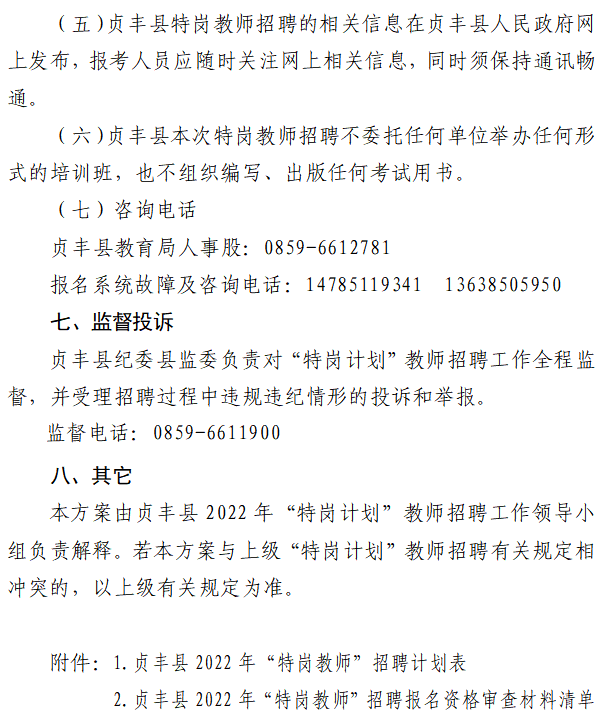 （五）贞丰县特岗教师招聘的相关信息在贞丰县人民政府网上发布，报考人员应随时关注网上相关信息，同时须保持通讯畅通。

（六）贞丰县本次特岗教师招聘不委托任何单位举办任何形式的培训班，也不组织编写、出版任何考试用书。

（七）咨询电话

贞丰县教育局人事股：0859-6612781

报名系统故障及咨询电话：14785119341　13638505950

七、监督投诉

贞丰县纪委县监委负责对“特岗计划”教师招聘工作全程监督，并受理招聘过程中违规违纪情形的投诉和举报。

监督电话：0859-6611900

八、其它

本方案由贞丰县 2022 年“特岗计划”教师招聘工作领导小组负责解释。若本方案与上级“特岗计划”教师招聘有关规定相冲突的，以上级有关规定为准。

附件：1.贞丰县 2022 年“特岗教师”招聘计划表

2.贞丰县 2022 年“特岗教师”招聘报名资格审查材料清单